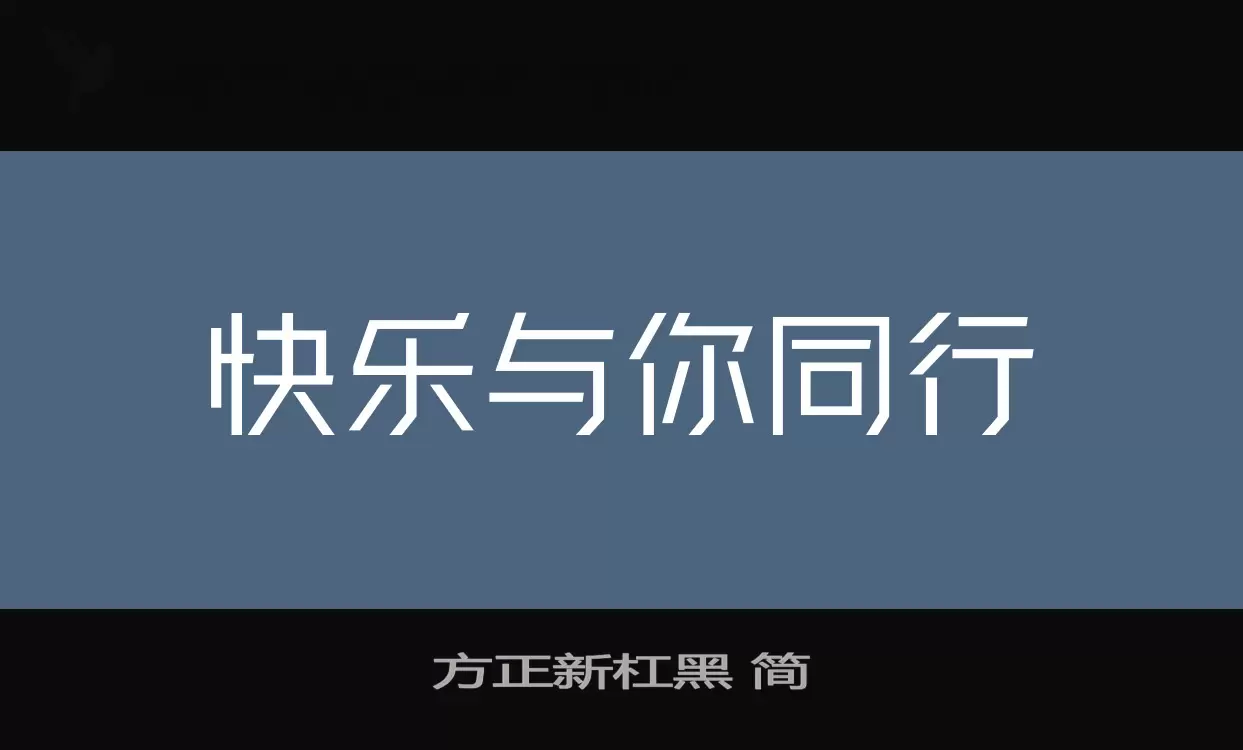 快乐与你同行

方正新杠黑 简